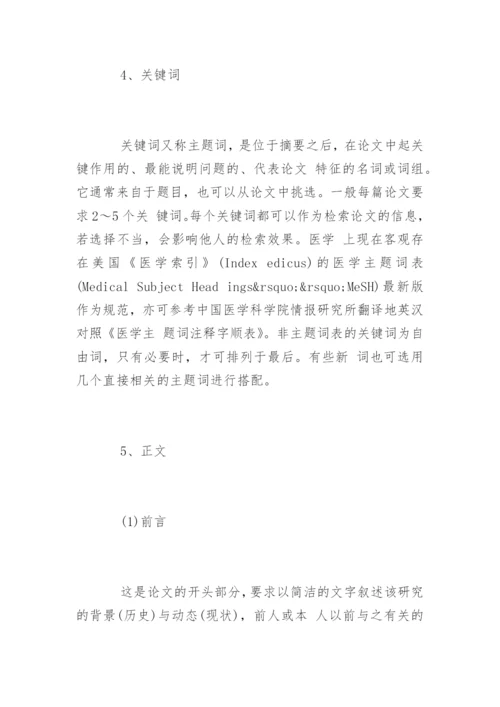 4、关键词

关键词又称主题词，是位于摘要之后，在论文中起关键作用的、最能说明问题的、代表论文 特征的名词或词组。它通常来自于题目，也可以从论文中挑选。一般每篇论文要求2～5个关 键词。每个关键词都可以作为检索论文的信息，若选择不当，会影响他人的检索效果。医学 上现在客观存在美国《医学索引》(Index edicus)的医学主题词表(Medical Subject Head ings&rsquo;&rsquo;MeSH)最新版作为规范，亦可参考中国医学科学院情报研究所翻译地英汉对照《医学主 题词注释字顺表》。非主题词表的关键词为自由词，只有必要时，才可排列于最后。有些新 词也可选用几个直接相关的主题词进行搭配。

5、正文

(1)前言

这是论文的开头部分，要求以简洁的文字叙述该研究的背景(历史)与动态(现状)，前人或本 人以前与之有关的